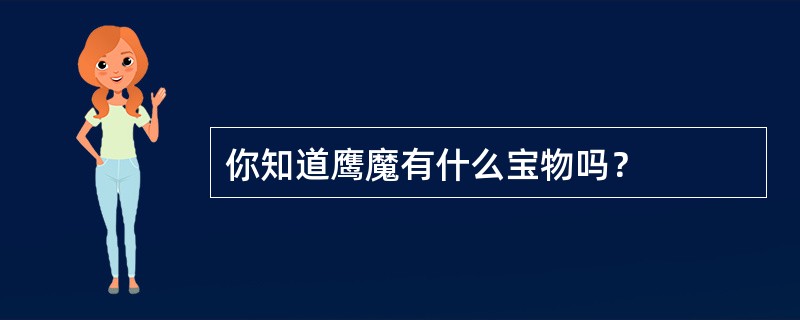 你知道鹰魔有什么宝物吗？